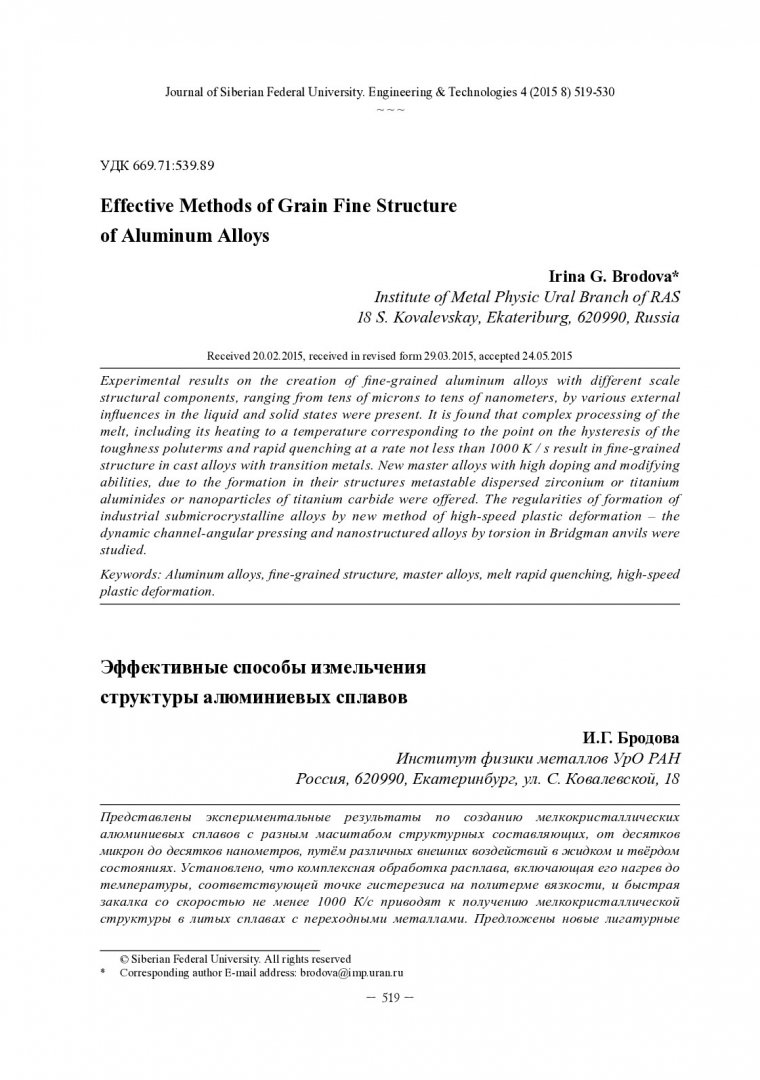 Journal of Siberian Federal University. Engineering & Technologies 4 (2015 8) 519-530
~ ~ ~

УДК 669.71:539.89

Effective Methods of Grain Fine Structure of Aluminum Alloys

Irina G. Brodova*
Institute of Metal Physic Ural Branch of RAS
18 S. Kovalevskay, Ekateriburg, 620990, Russia

Received 20.02.2015, received in revised form 29.03.2015, accepted 24.05.2015

Experimental results on the creation of fine-grained aluminum alloys with different scale structural components, ranging from tens of microns to tens of nanometers, by various external influences in the liquid and solid states were present. It is found that complex processing of the melt, including its heating to a temperature corresponding to the point on the hysteresis of the toughness poluterms and rapid quenching at a rate not less than 1000 K / s result in fine-grained structure in cast alloys with transition metals. New master alloys with high doping and modifying abilities, due to the formation in their structures metastable dispersed zirconium or titanium aluminides or nanoparticles of titanium carbide were offered. The regularities of formation of industrial submicrocrystalline alloys by new method of high-speed plastic deformation – the dynamic channel-angular pressing and nanostructured alloys by torsion in Bridgman anvils were studied.

Keywords: Aluminum alloys, fine-grained structure, master alloys, melt rapid quenching, high-speed plastic deformation.

Эффективные способы измельчения структуры алюминиевых сплавов

И.Г. Бродова
Институт физики металлов УрО РАН
Россия, 620990, Екатеринбург, ул. С. Ковалевской, 18

Представлены экспериментальные результаты по созданию мелкокристаллических алюминиевых сплавов с разным масштабом структурных составляющих, от десятков микрон до десятков нанометров, путём различных внешних воздействий в жидком и твёрдом состояниях. Установлено, что комплексная обработка расплава, включающая его нагрев до температуры, соответствующей точке гистерезиса на политерме вязкости, и быстрая закалка со скоростью не менее 1000 К/с приводят к получению мелкокристаллической структуры в литых сплавах с переходными металлами. Предложены новые лигатурные

© Siberian Federal University. All rights reserved
* Corresponding author E-mail address: brodova@imp.uran.ru

– 519 –